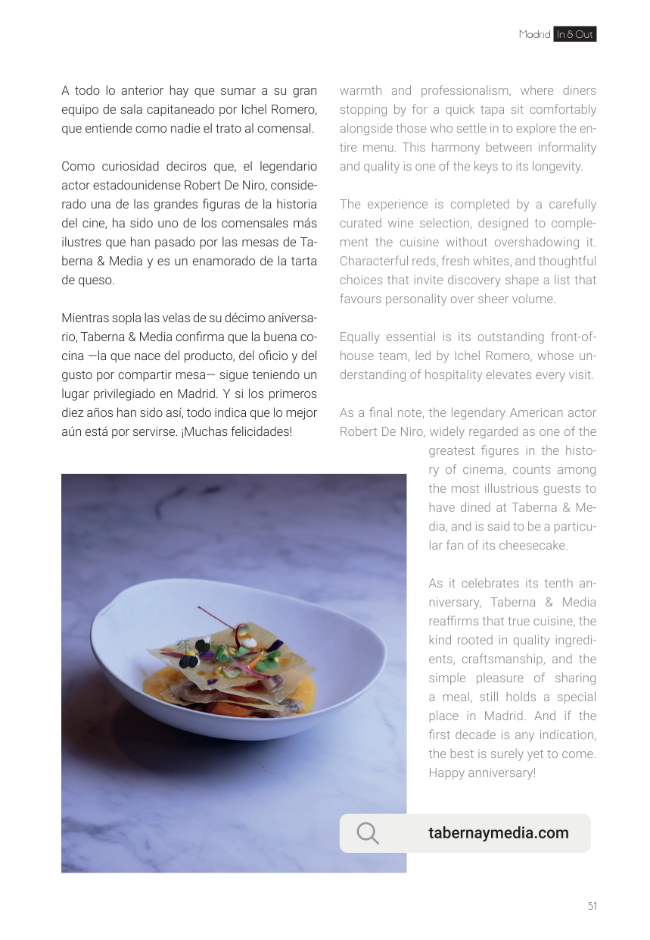 Madrid In & Out

A todo lo anterior hay que sumar a su gran equipo de sala capitaneado por Ichel Romero, que entiende como nadie el trato al comensal.

Como curiosidad deciros que, el legendario actor estadounidense Robert De Niro, considerado una de las grandes figuras de la historia del cine, ha sido uno de los comensales más ilustres que han pasado por las mesas de Taberna & Media y es un enamorado de la tarta de queso.

Mientras sopla las velas de su décimo aniversario, Taberna & Media confirma que la buena cocina —la que nace del producto, del oficio y del gusto por compartir mesa— sigue teniendo un lugar privilegiado en Madrid. Y si los primeros diez años han sido así, todo indica que lo mejor aún está por servirse. ¡Muchas felicidades!

warmth and professionalism, where diners stopping by for a quick tapa sit comfortably alongside those who settle in to explore the entire menu. This harmony between informality and quality is one of the keys to its longevity.

The experience is completed by a carefully curated wine selection, designed to complement the cuisine without overshadowing it. Characterful reds, fresh whites, and thoughtful choices that invite discovery shape a list that favours personality over sheer volume.

Equally essential is its outstanding front-of-house team, led by Ichel Romero, whose understanding of hospitality elevates every visit.

As a final note, the legendary American actor Robert De Niro, widely regarded as one of the greatest figures in the history of cinema, counts among the most illustrious guests to have dined at Taberna & Media, and is said to be a particular fan of its cheesecake.

As it celebrates its tenth anniversary, Taberna & Media reaffirms that true cuisine, the kind rooted in quality ingredients, craftsmanship, and the simple pleasure of sharing a meal, still holds a special place in Madrid. And if the first decade is any indication, the best is surely yet to come. Happy anniversary!

tabernaymedia.com

51